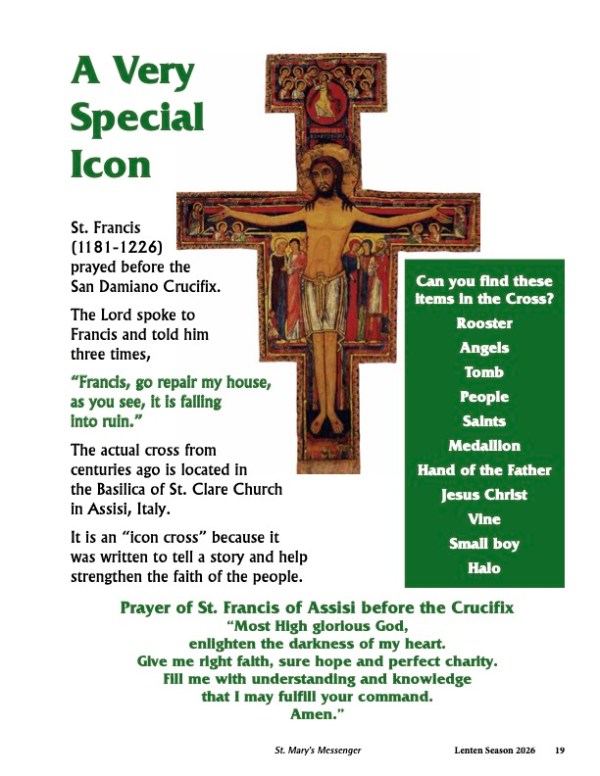 A Very Special Icon

St. Francis (1181-1226) prayed before the San Damiano Crucifix.

The Lord spoke to Francis and told him three times,

"Francis, go repair my house, as you see, it is falling into ruin."

The actual cross from centuries ago is located in the Basilica of St. Clare Church in Assisi, Italy.

It is an "icon cross" because it was written to tell a story and help strengthen the faith of the people.

Can you find these items in the Cross?
Rooster
Angels
Tomb
People
Saints
Medallion
Hand of the Father
Jesus Christ
Vine
Small boy
Halo

Prayer of St. Francis of Assisi before the Crucifix
"Most High glorious God,
enlighten the darkness of my heart.
Give me right faith, sure hope and perfect charity.
Fill me with understanding and knowledge
that I may fulfill your command.
Amen."

St. Mary's Messenger Lenten Season 2026 19